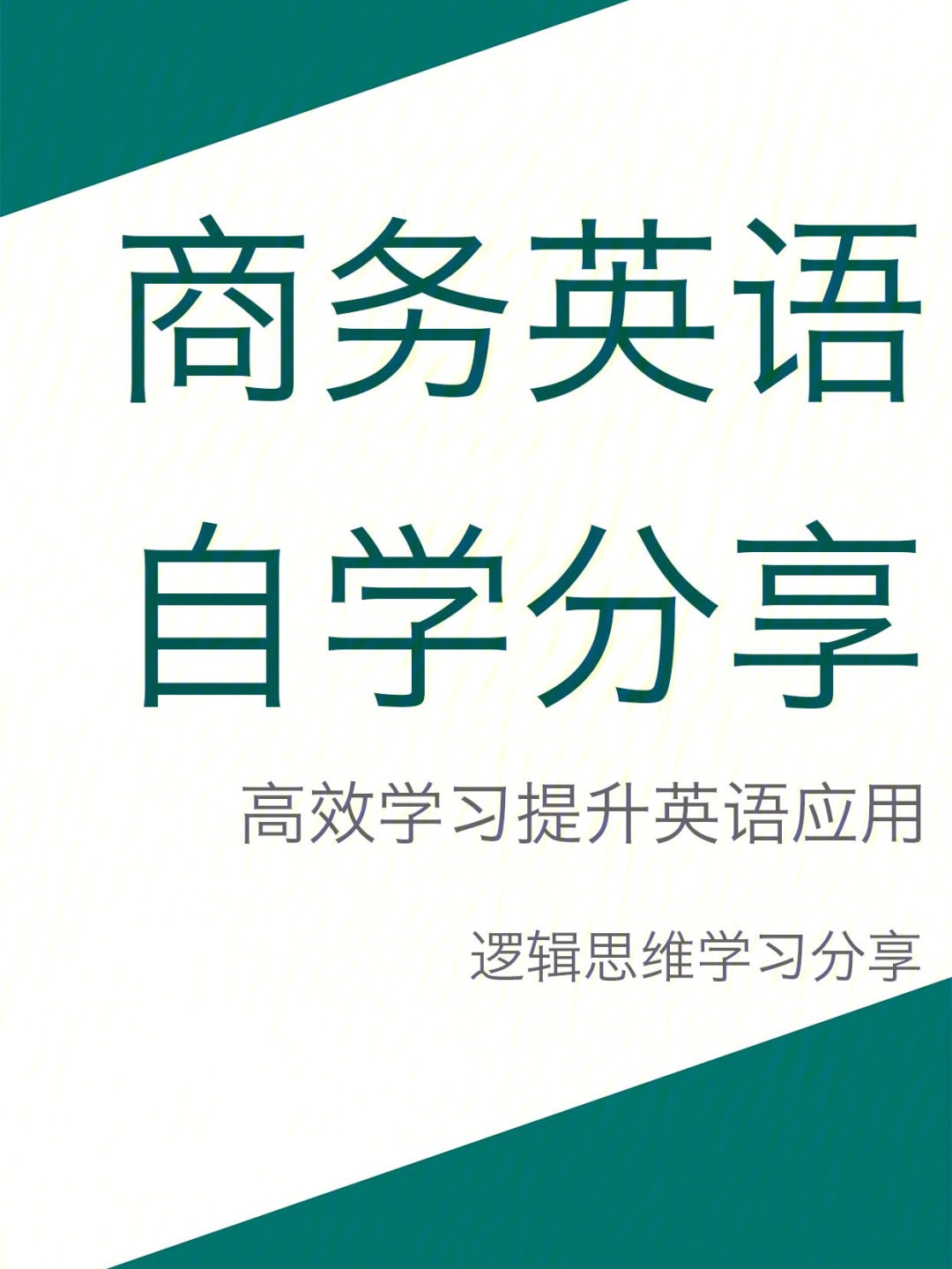 商务英语
自学分享

高效学习提升英语应用

逻辑思维学习分享